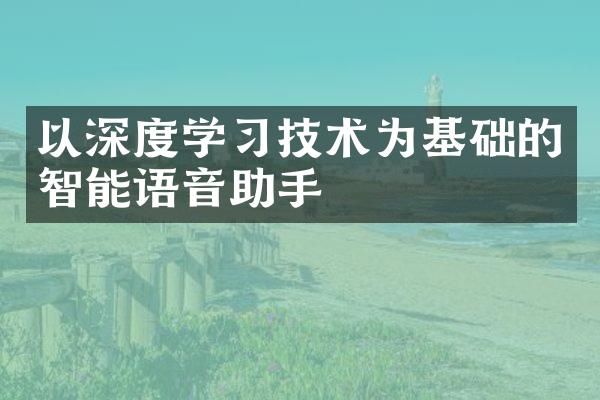 以深度学习技术为基础的智能语音助手